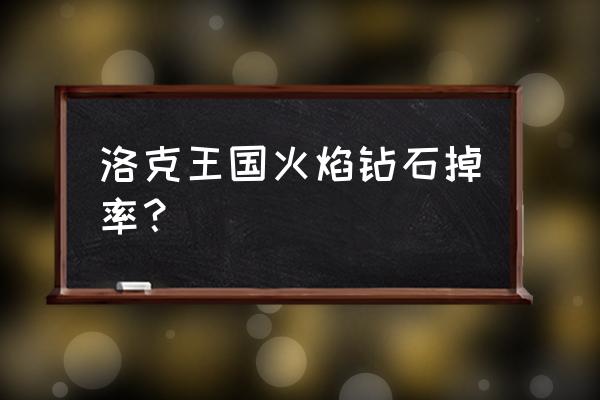 洛克王国火焰钻石掉率？